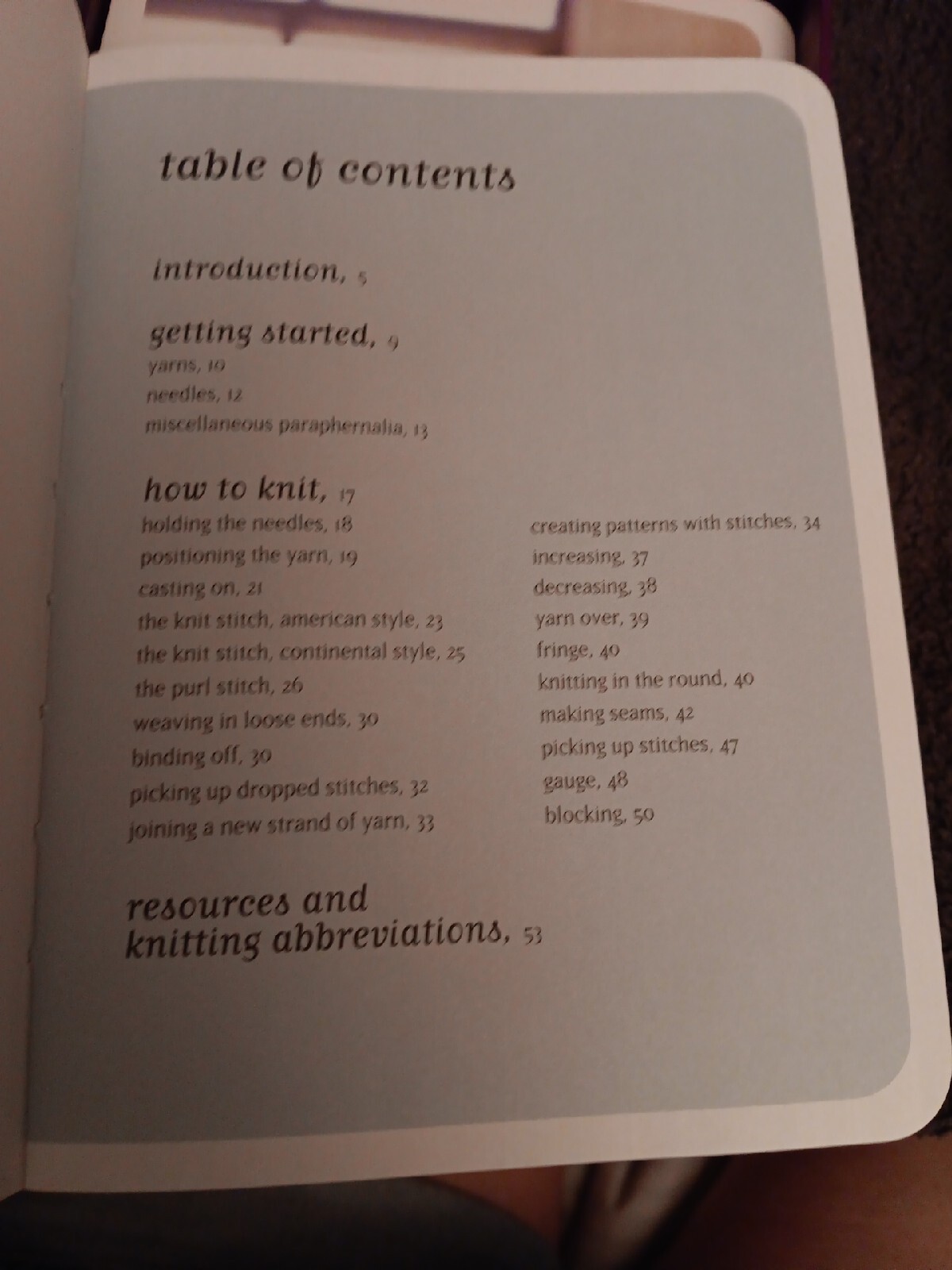 table of contents

introduction, 5

getting started, 9
yarns, 10
needles, 12
miscellaneous paraphernalia, 13

how to knit, 17
holding the needles, 18
positioning the yarn, 19
casting on, 21
the knit stitch, american style, 23
the knit stitch, continental style, 25
the purl stitch, 26
weaving in loose ends, 30
binding off, 30
picking up dropped stitches, 32
joining a new strand of yarn, 33

creating patterns with stitches, 34
increasing, 37
decreasing, 38
yarn over, 39
fringe, 40
knitting in the round, 40
making seams, 42
picking up stitches, 47
gauge, 48
blocking, 50

resources and
knitting abbreviations, 53